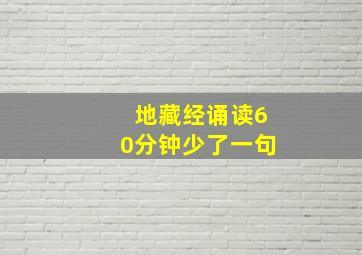 地藏经诵读60分钟少了一句